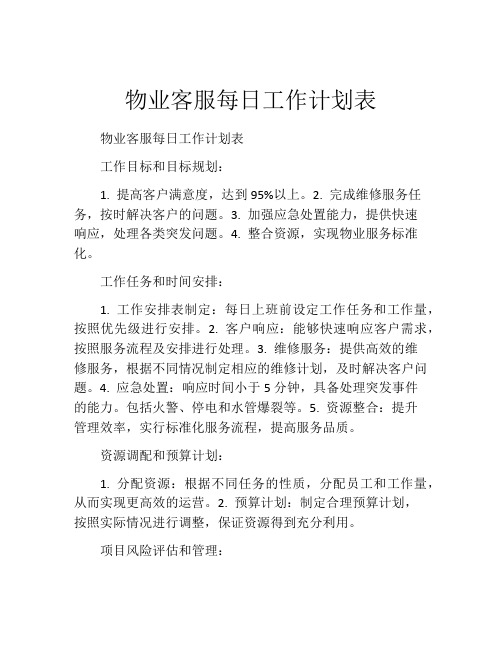 物业客服每日工作计划表

物业客服每日工作计划表

工作目标和目标规划：

1. 提高客户满意度，达到 95%以上。2. 完成维修服务任务，按时解决客户的问题。3. 加强应急处置能力，提供快速响应，处理各类突发问题。4. 整合资源，实现物业服务标准化。

工作任务和时间安排：

1. 工作安排表制定：每日上班前设定工作任务和工作量，按照优先级进行安排。2. 客户响应：能够快速响应客户需求，按照服务流程及安排进行处理。3. 维修服务：提供高效的维修服务，根据不同情况制定相应的维修计划，及时解决客户问题。4. 应急处置：响应时间小于 5 分钟，具备处理突发事件的能力。包括火警、停电和水管爆裂等。5. 资源整合：提升管理效率，实行标准化服务流程，提高服务品质。

资源调配和预算计划：

1. 分配资源：根据不同任务的性质，分配员工和工作量，从而实现更高效的运营。2. 预算计划：制定合理预算计划，按照实际情况进行调整，保证资源得到充分利用。

项目风险评估和管理：